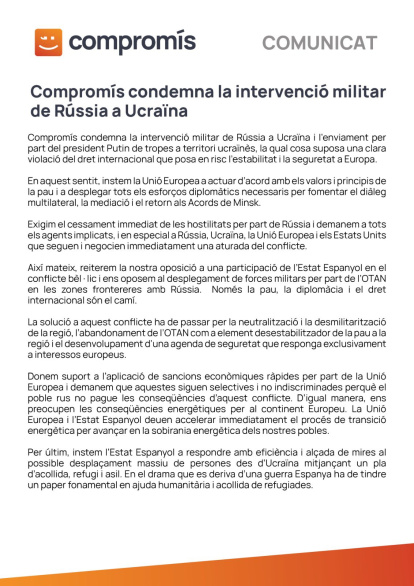 compromís

COMUNICAT

Compromís condemna la intervenció militar de Rússia a Ucraïna

Compromís condemna la intervenció militar de Rússia a Ucraïna i l'enviament per part del president Putin de tropes a territori ucraïnès, la qual cosa suposa una clara violació del dret internacional que posa en risc l'estabilitat i la seguretat a Europa.

En aquest sentit, instem la Unió Europea a actuar d'acord amb els valors i principis de la pau i a desplegar tots els esforços diplomàtics necessaris per fomentar el diàleg multilateral, la mediació i el retorn als Acords de Minsk.

Exigim el cessament immediat de les hostilitats per part de Rússia i demanem a tots els agents implicats, i en especial a Rússia, Ucraïna, la Unió Europea i els Estats Units que seguen i negocien immediatament una aturada del conflicte.

Així mateix, reiterem la nostra oposició a una participació de l'Estat Espanyol en el conflicte bèl·lic i ens oposem al desplegament de forces militars per part de l'OTAN en les zones frontereres amb Rússia. Només la pau, la diplomàcia i el dret internacional són el camí.

La solució a aquest conflicte ha de passar per la neutralització i la desmilitarització de la regió, l'abandonament de l'OTAN com a element desestabilitzador de la pau a la regió i el desenvolupament d'una agenda de seguretat que responga exclusivament a interessos europeus.

Donem suport a l'aplicació de sancions econòmiques ràpides per part de la Unió Europea i demanem que aquestes siguen selectives i no indiscriminades perquè el poble rus no pague les conseqüències d'aquest conflicte. D'igual manera, ens preocupen les conseqüències energètiques per al continent Europeu. La Unió Europea i l'Estat Espanyol deuen accelerar immediatament el procés de transició energètica per avançar en la sobirania energètica dels nostres pobles.

Per últim, instem l'Estat Espanyol a respondre amb eficiència i alçada de mires al possible desplaçament massiu de persones des d'Ucraïna mitjançant un pla d'acollida, refugi i asil. En el drama que es deriva d'una guerra Espanya ha de tindre un paper fonamental en ajuda humanitària i acollida de refugiades.